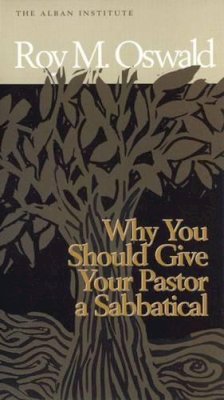 THE ALBAN INSTITUTE

Roy M. Oswald

Why You Should Give Your Pastor a Sabbatical